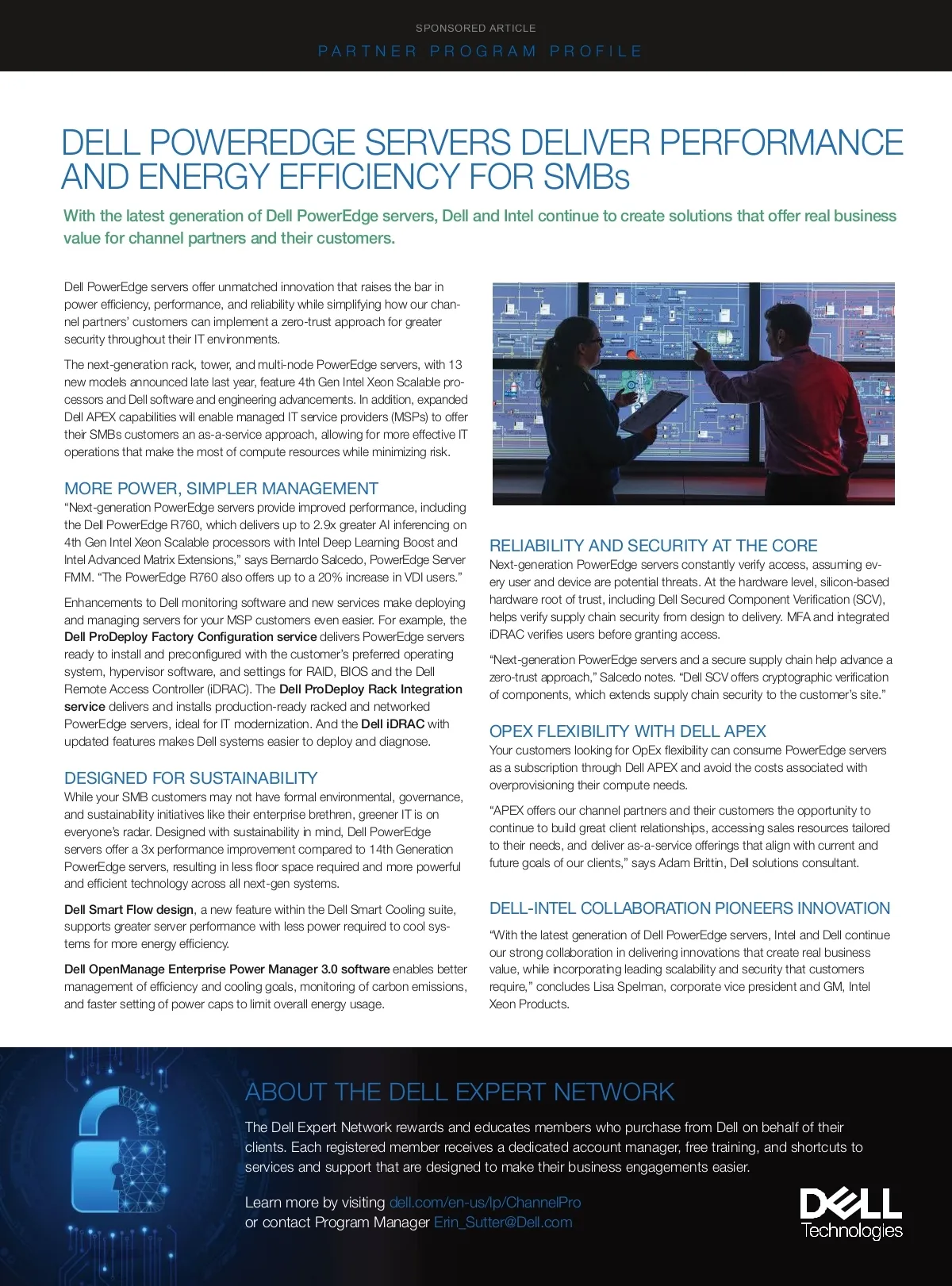 SPONSORED ARTICLE

PARTNER PROGRAM PROFILE

DELL POWEREDGE SERVERS DELIVER PERFORMANCE AND ENERGY EFFICIENCY FOR SMBs

With the latest generation of Dell PowerEdge servers, Dell and Intel continue to create solutions that offer real business value for channel partners and their customers.

Dell PowerEdge servers offer unmatched innovation that raises the bar in power efficiency, performance, and reliability while simplifying how our channel partners' customers can implement a zero-trust approach for greater security throughout their IT environments.

The next-generation rack, tower, and multi-node PowerEdge servers, with 13 new models announced late last year, feature 4th Gen Intel Xeon Scalable processors and Dell software and engineering advancements. In addition, expanded Dell APEX capabilities will enable managed IT service providers (MSPs) to offer their SMBs customers an as-a-service approach, allowing for more effective IT operations that make the most of compute resources while minimizing risk.

MORE POWER, SIMPLER MANAGEMENT

"Next-generation PowerEdge servers provide improved performance, including the Dell PowerEdge R760, which delivers up to 2.9x greater AI inferencing on 4th Gen Intel Xeon Scalable processors with Intel Deep Learning Boost and Intel Advanced Matrix Extensions," says Bernardo Salcedo, PowerEdge Server FMM. "The PowerEdge R760 also offers up to a 20% increase in VDI users."

Enhancements to Dell monitoring software and new services make deploying and managing servers for your MSP customers even easier. For example, the Dell ProDeploy Factory Configuration service delivers PowerEdge servers ready to install and preconfigured with the customer's preferred operating system, hypervisor software, and settings for RAID, BIOS and the Dell Remote Access Controller (iDRAC). The Dell ProDeploy Rack Integration service delivers and installs production-ready racked and networked PowerEdge servers, ideal for IT modernization. And the Dell iDRAC with updated features makes Dell systems easier to deploy and diagnose.

DESIGNED FOR SUSTAINABILITY

While your SMB customers may not have formal environmental, governance, and sustainability initiatives like their enterprise brethren, greener IT is on everyone's radar. Designed with sustainability in mind, Dell PowerEdge servers offer a 3x performance improvement compared to 14th Generation PowerEdge servers, resulting in less floor space required and more powerful and efficient technology across all next-gen systems.

Dell Smart Flow design, a new feature within the Dell Smart Cooling suite, supports greater server performance with less power required to cool systems for more energy efficiency.

Dell OpenManage Enterprise Power Manager 3.0 software enables better management of efficiency and cooling goals, monitoring of carbon emissions, and faster setting of power caps to limit overall energy usage.

RELIABILITY AND SECURITY AT THE CORE

Next-generation PowerEdge servers constantly verify access, assuming every user and device are potential threats. At the hardware level, silicon-based hardware root of trust, including Dell Secured Component Verification (SCV), helps verify supply chain security from design to delivery. MFA and integrated iDRAC verifies users before granting access.

"Next-generation PowerEdge servers and a secure supply chain help advance a zero-trust approach," Salcedo notes. "Dell SCV offers cryptographic verification of components, which extends supply chain security to the customer's site."

OPEX FLEXIBILITY WITH DELL APEX

Your customers looking for OpEx flexibility can consume PowerEdge servers as a subscription through Dell APEX and avoid the costs associated with overprovisioning their compute needs.

"APEX offers our channel partners and their customers the opportunity to continue to build great client relationships, accessing sales resources tailored to their needs, and deliver as-a-service offerings that align with current and future goals of our clients," says Adam Brittin, Dell solutions consultant.

DELL-INTEL COLLABORATION PIONEERS INNOVATION

"With the latest generation of Dell PowerEdge servers, Intel and Dell continue our strong collaboration in delivering innovations that create real business value, while incorporating leading scalability and security that customers require," concludes Lisa Spelman, corporate vice president and GM, Intel Xeon Products.

ABOUT THE DELL EXPERT NETWORK

The Dell Expert Network rewards and educates members who purchase from Dell on behalf of their clients. Each registered member receives a dedicated account manager, free training, and shortcuts to services and support that are designed to make their business engagements easier.

Learn more by visiting dell.com/en-us/lp/ChannelPro or contact Program Manager Erin_Sutter@Dell.com

DELL Technologies